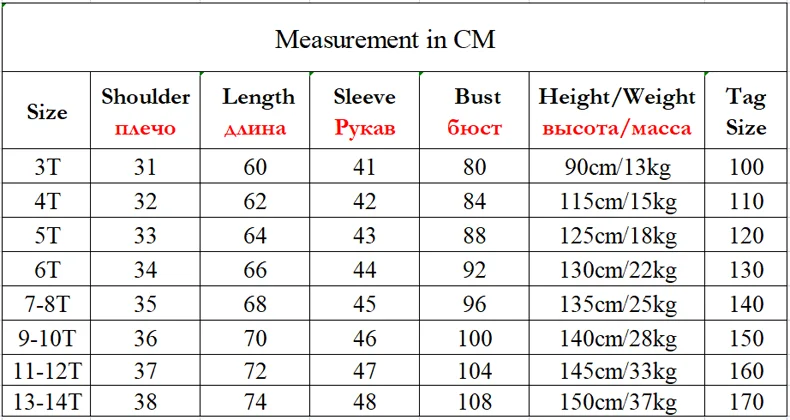 Measurement in CM

| Size | Shoulder плечо | Length длина | Sleeve Рукав | Bust бюст | Height/Weight высота/масса | Tag Size |
|---|---|---|---|---|---|---|
| 3T | 31 | 60 | 41 | 80 | 90cm/13kg | 100 |
| 4T | 32 | 62 | 42 | 84 | 115cm/15kg | 110 |
| 5T | 33 | 64 | 43 | 88 | 125cm/18kg | 120 |
| 6T | 34 | 66 | 44 | 92 | 130cm/22kg | 130 |
| 7-8T | 35 | 68 | 45 | 96 | 135cm/25kg | 140 |
| 9-10T | 36 | 70 | 46 | 100 | 140cm/28kg | 150 |
| 11-12T | 37 | 72 | 47 | 104 | 145cm/33kg | 160 |
| 13-14T | 38 | 74 | 48 | 108 | 150cm/37kg | 170 |